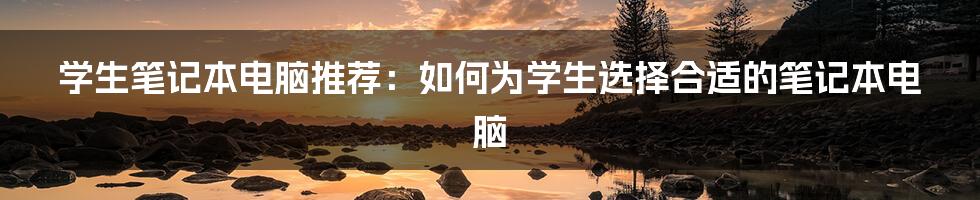 学生笔记本电脑推荐：如何为学生选择合适的笔记本电脑